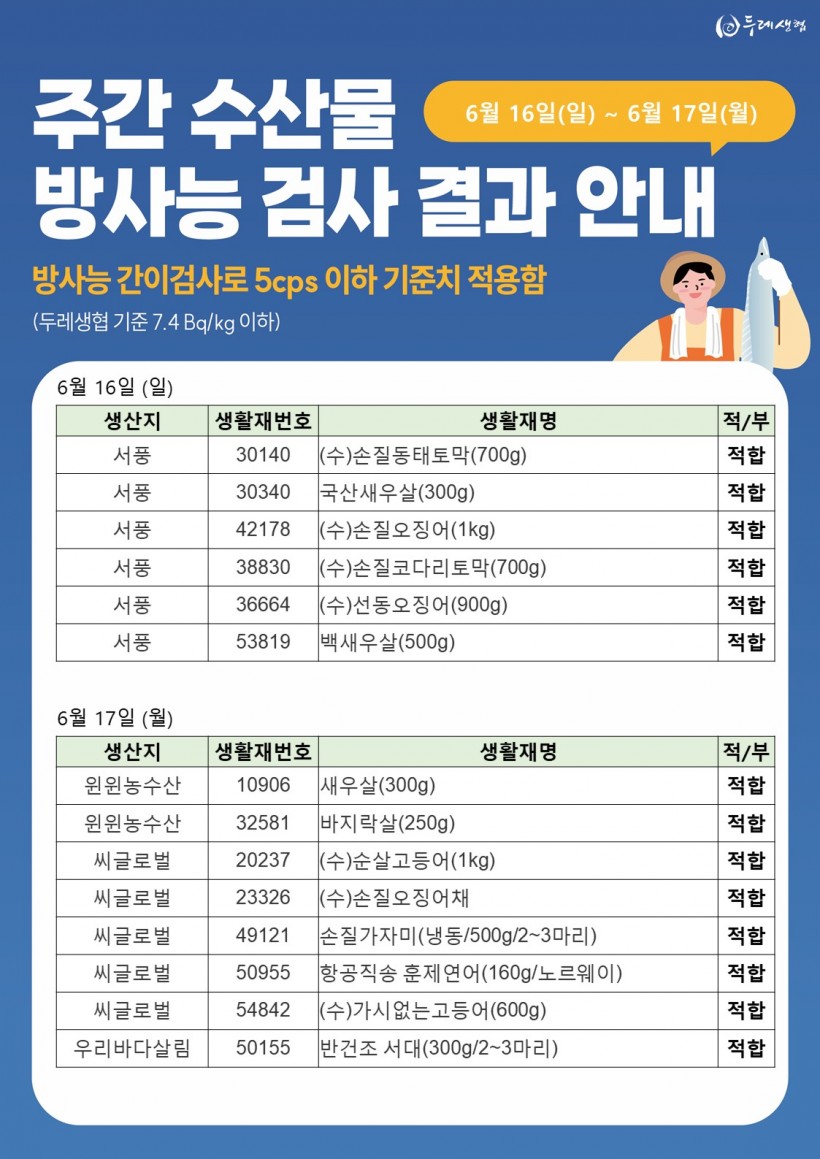 두레생협

주간 수산물 방사능 검사 결과 안내

6월 16일(일) ~ 6월 17일(월)

방사능 간이검사로 5cps 이하 기준치 적용함

(두레생협 기준 7.4 Bq/kg 이하)

6월 16일 (일)

| 생산지 | 생활재번호 | 생활재명 | 적/부 |
|---|---|---|---|
| 서풍 | 30140 | (수)손질동태토막(700g) | 적합 |
| 서풍 | 30340 | 국산새우살(300g) | 적합 |
| 서풍 | 42178 | (수)손질오징어(1kg) | 적합 |
| 서풍 | 38830 | (수)손질코다리토막(700g) | 적합 |
| 서풍 | 36664 | (수)선동오징어(900g) | 적합 |
| 서풍 | 53819 | 백새우살(500g) | 적합 |

6월 17일 (월)

| 생산지 | 생활재번호 | 생활재명 | 적/부 |
|---|---|---|---|
| 윈윈농수산 | 10906 | 새우살(300g) | 적합 |
| 윈윈농수산 | 32581 | 바지락살(250g) | 적합 |
| 씨글로벌 | 20237 | (수)순살고등어(1kg) | 적합 |
| 씨글로벌 | 23326 | (수)손질오징어채 | 적합 |
| 씨글로벌 | 49121 | 손질가자미(냉동/500g/2~3마리) | 적합 |
| 씨글로벌 | 50955 | 항공직송 훈제연어(160g/노르웨이) | 적합 |
| 씨글로벌 | 54842 | (수)가시없는고등어(600g) | 적합 |
| 우리바다살림 | 50155 | 반건조 서대(300g/2~3마리) | 적합 |